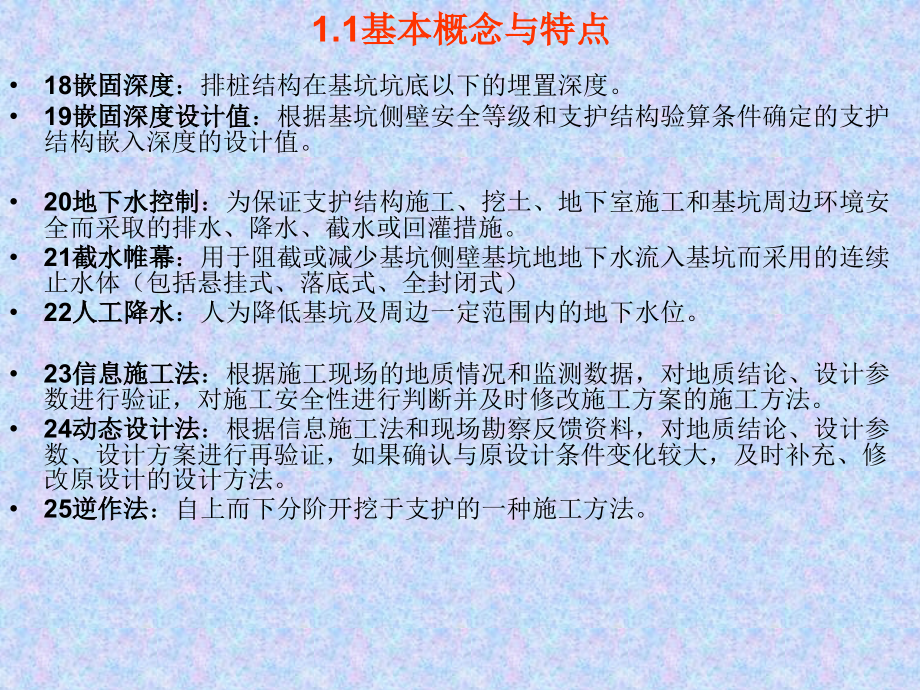 1.1基本概念与特点

• 18嵌固深度：排桩结构在基坑坑底以下的埋置深度。
• 19嵌固深度设计值：根据基坑侧壁安全等级和支护结构验算条件确定的支护结构嵌入深度的设计值。

• 20地下水控制：为保证支护结构施工、挖土、地下室施工和基坑周边环境安全而采取的排水、降水、截水或回灌措施。
• 21截水帷幕：用于阻截或减少基坑侧壁基坑地地下水流入基坑而采用的连续止水体（包括悬挂式、落底式、全封闭式）
• 22人工降水：人为降低基坑及周边一定范围内的地下水位。

• 23信息施工法：根据施工现场的地质情况和监测数据，对地质结论、设计参数进行验证，对施工安全性进行判断并及时修改施工方案的施工方法。
• 24动态设计法：根据信息施工法和现场勘察反馈资料，对地质结论、设计参数、设计方案进行再验证，如果确认与原设计条件变化较大，及时补充、修改原设计的设计方法。
• 25逆作法：自上而下分阶开挖于支护的一种施工方法。